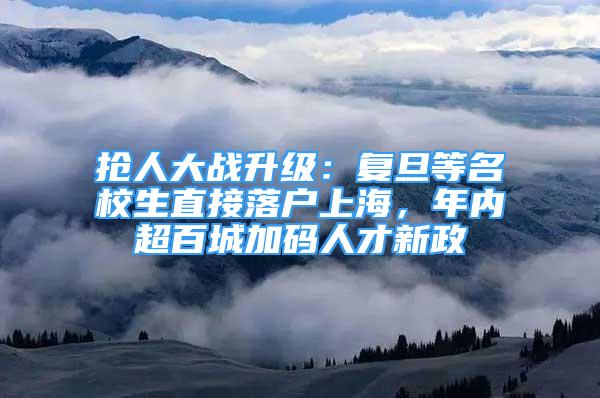 抢人大战升级：复旦等名校生直接落户上海，年内超百城加码人才新政